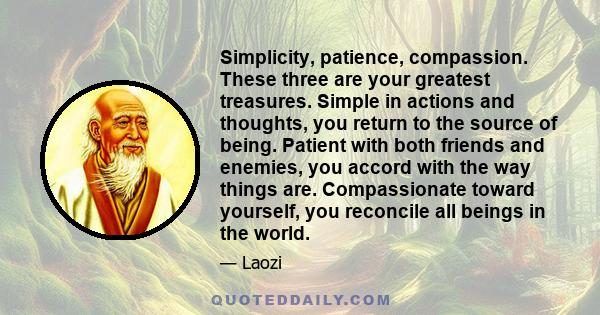 Simplicity, patience, compassion. These three are your greatest treasures. Simple in actions and thoughts, you return to the source of being. Patient with both friends and enemies, you accord with the way things are. Compassionate toward yourself, you reconcile all beings in the world.

— Laozi

QUOTEDDAILY.COM